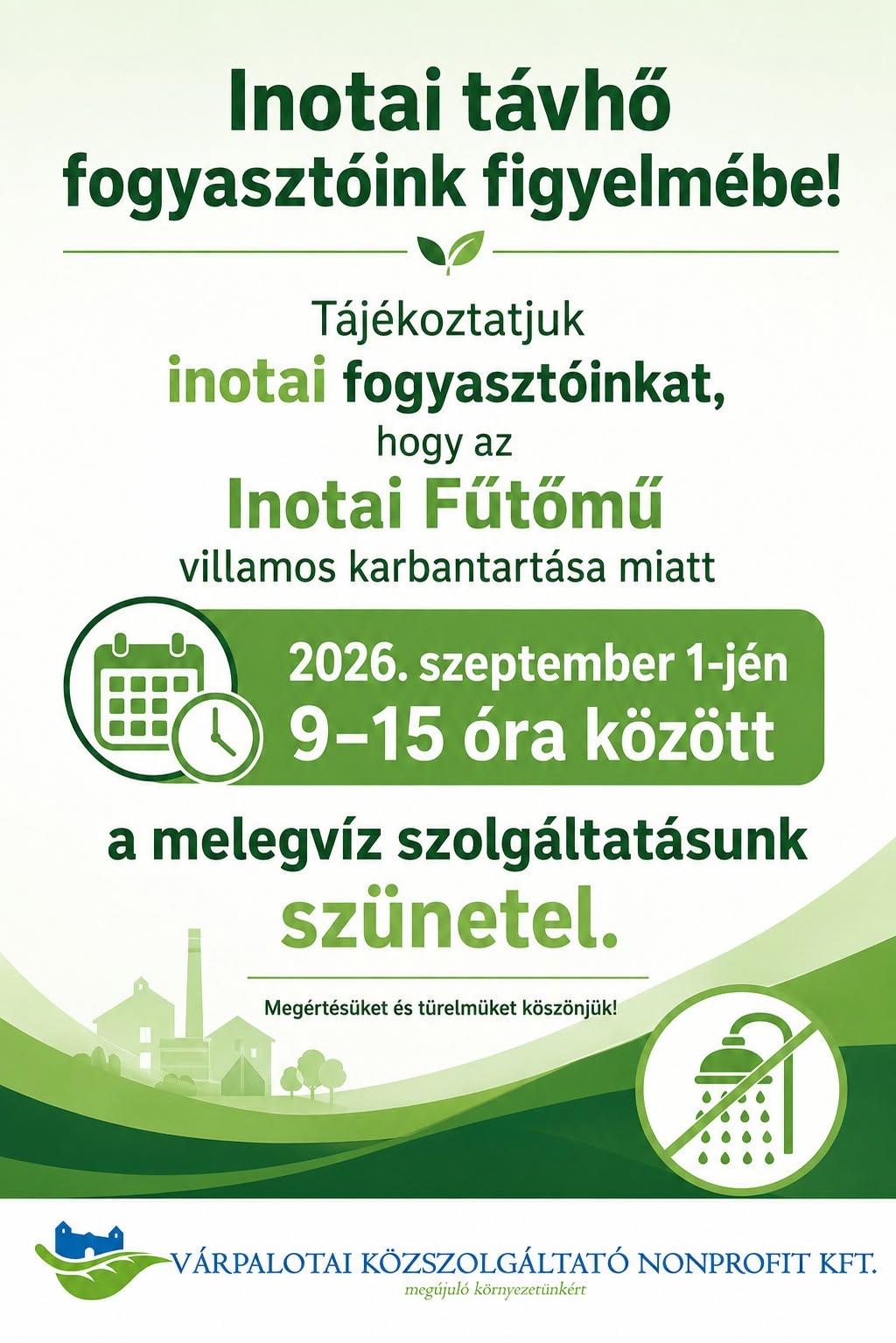 Inotai távhő fogyasztóink figyelmébe!

Tájékoztatjuk inotai fogyasztóinkat, hogy az Inotai Fűtőmű villamos karbantartása miatt

2026. szeptember 1-jén
9–15 óra között

a melegvíz szolgáltatásunk szünetel.

Megértésüket és türelmüket köszönjük!

VÁRPALOTAI KÖZSZOLGÁLTATÓ NONPROFIT KFT.
megújuló környezetünkért